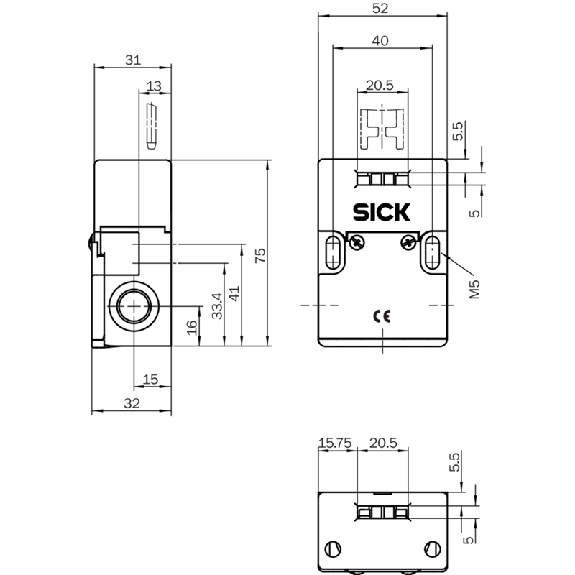 31
13
75
41
33.4
16
15
32
52
40
20.5
5.5
5
SICK
M5
CE
15.75
20.5
5.5
5